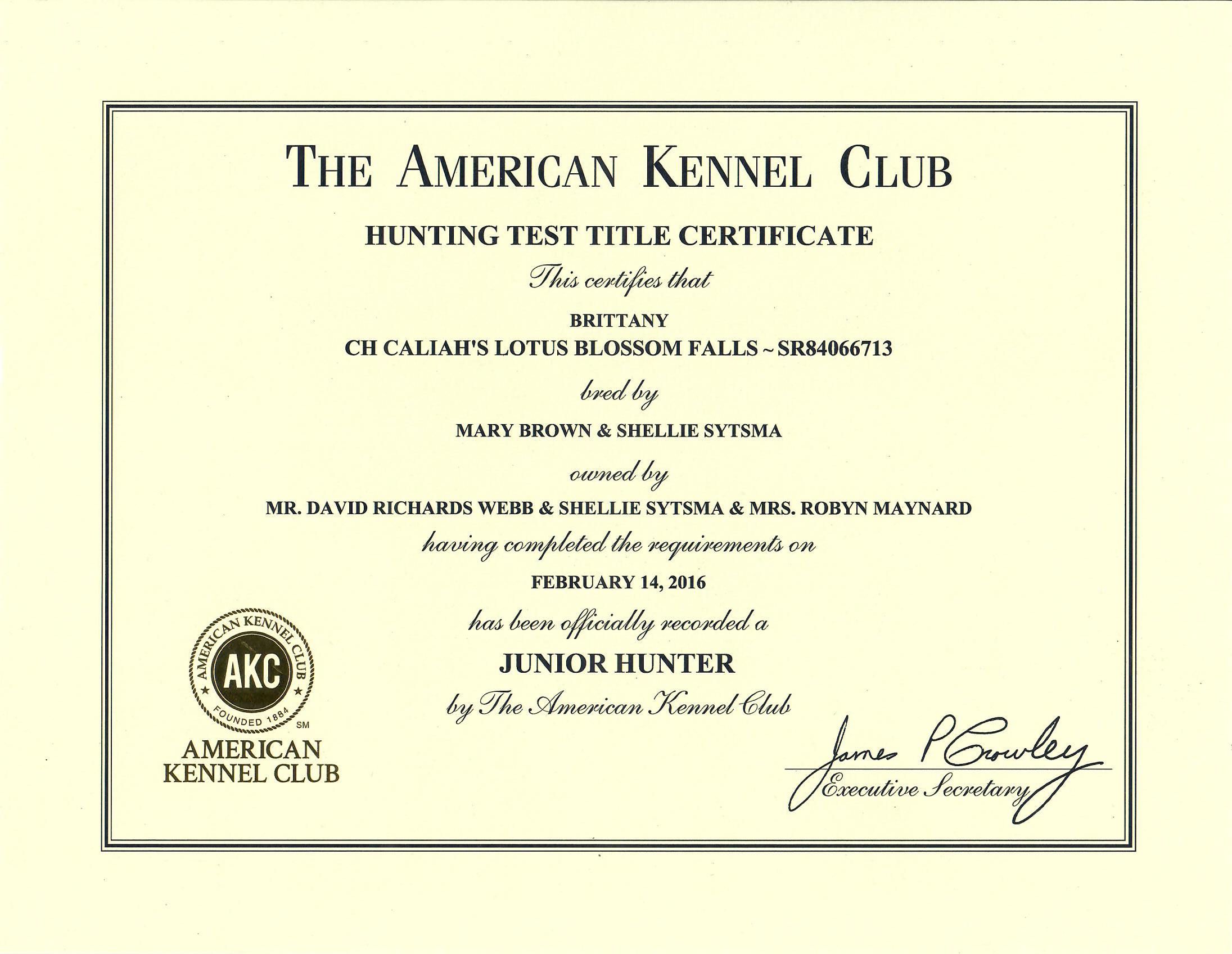 THE AMERICAN KENNEL CLUB

HUNTING TEST TITLE CERTIFICATE

This certifies that

BRITTANY

CH CALIAH'S LOTUS BLOSSOM FALLS ~ SR84066713

bred by

MARY BROWN & SHELLIE SYTSMA

owned by

MR. DAVID RICHARDS WEBB & SHELLIE SYTSMA & MRS. ROBYN MAYNARD

having completed the requirements on

FEBRUARY 14, 2016

has been officially recorded a

JUNIOR HUNTER

by The American Kennel Club

AMERICAN KENNEL CLUB AKC FOUNDED 1884 SM

AMERICAN KENNEL CLUB

James P Crowley

Executive Secretary